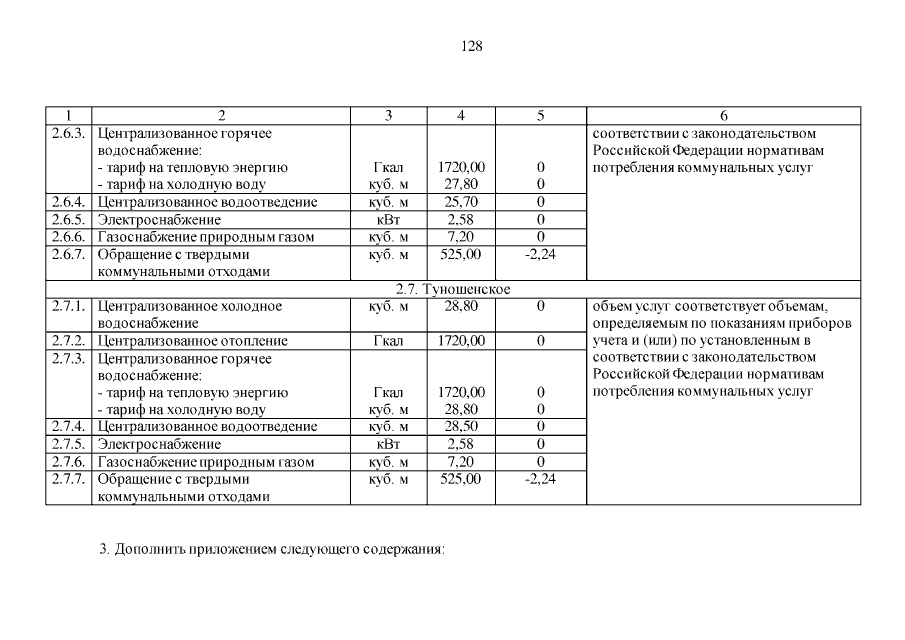 128

| 1 | 2 | 3 | 4 | 5 | 6 |
|---|---|---|---|---|---|
| 2.6.3. | Централизованное горячее водоснабжение: - тариф на тепловую энергию - тариф на холодную воду | Гкал куб. м | 1720,00 27,80 | 0 0 | соответствии с законодательством Российской Федерации нормативам потребления коммунальных услуг |
| 2.6.4. | Централизованное водоотведение | куб. м | 25,70 | 0 | |
| 2.6.5. | Электроснабжение | кВт | 2,58 | 0 | |
| 2.6.6. | Газоснабжение природным газом | куб. м | 7,20 | 0 | |
| 2.6.7. | Обращение с твердыми коммунальными отходами | куб. м | 525,00 | -2,24 | |
| 2.7. Туношенское | | | | | |
| 2.7.1. | Централизованное холодное водоснабжение | куб. м | 28,80 | 0 | объем услуг соответствует объемам, определяемым по показаниям приборов учета и (или) по установленным в соответствии с законодательством Российской Федерации нормативам потребления коммунальных услуг |
| 2.7.2. | Централизованное отопление | Гкал | 1720,00 | 0 | |
| 2.7.3. | Централизованное горячее водоснабжение: - тариф на тепловую энергию - тариф на холодную воду | Гкал куб. м | 1720,00 28,80 | 0 0 | |
| 2.7.4. | Централизованное водоотведение | куб. м | 28,50 | 0 | |
| 2.7.5. | Электроснабжение | кВт | 2,58 | 0 | |
| 2.7.6. | Газоснабжение природным газом | куб. м | 7,20 | 0 | |
| 2.7.7. | Обращение с твердыми коммунальными отходами | куб. м | 525,00 | -2,24 | |

3. Дополнить приложением следующего содержания: